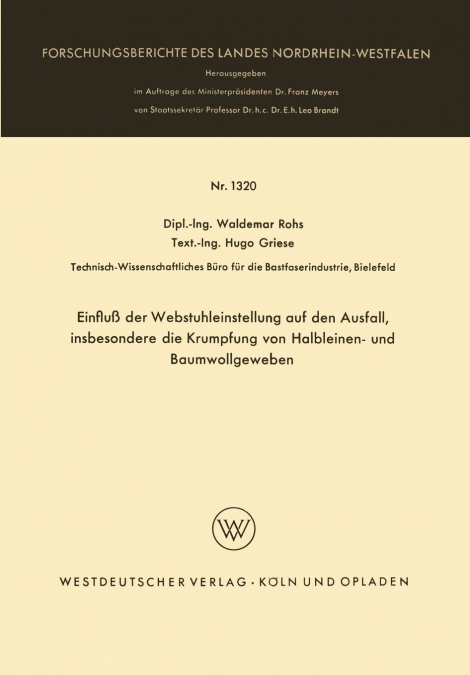 FORSCHUNGSBERICHTE DES LANDES NORDRHEIN-WESTFALEN

Herausgegeben

im Auftrage des Ministerpräsidenten Dr. Franz Meyers

von Staatssekretär Professor Dr. h. c. Dr. E. h. Leo Brandt

Nr. 1320

Dipl.-Ing. Waldemar Rohs

Text.-Ing. Hugo Griese

Technisch-Wissenschaftliches Büro für die Bastfaserindustrie, Bielefeld

Einfluß der Webstuhleinstellung auf den Ausfall, insbesondere die Krumpfung von Halbleinen- und Baumwollgeweben

WV

WESTDEUTSCHER VERLAG · KÖLN UND OPLADEN